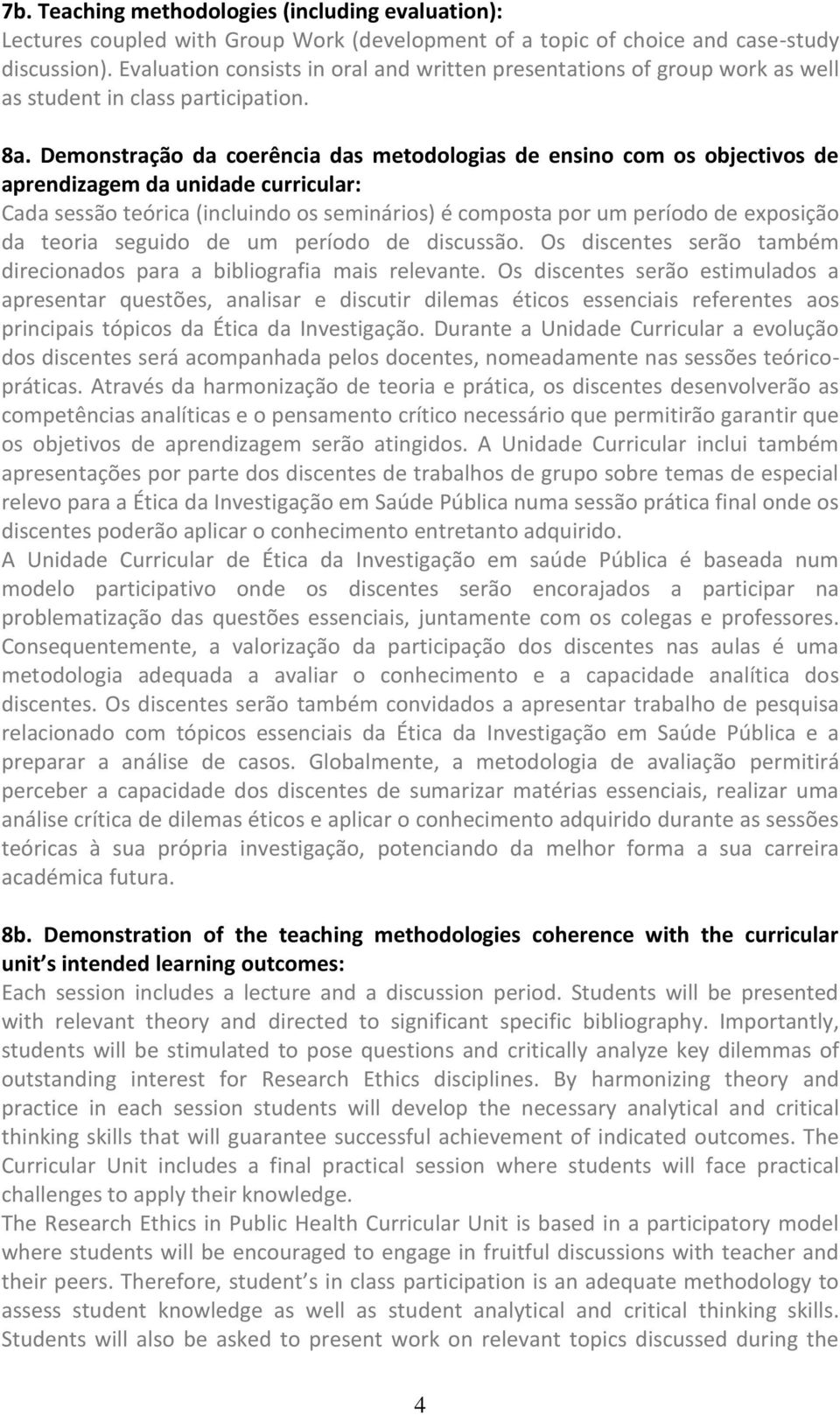 7b. Teaching methodologies (including evaluation):
Lectures coupled with Group Work (development of a topic of choice and case-study discussion). Evaluation consists in oral and written presentations of group work as well as student in class participation.

8a. Demonstração da coerência das metodologias de ensino com os objectivos de aprendizagem da unidade curricular:
Cada sessão teórica (incluindo os seminários) é composta por um período de exposição da teoria seguido de um período de discussão. Os discentes serão também direcionados para a bibliografia mais relevante. Os discentes serão estimulados a apresentar questões, analisar e discutir dilemas éticos essenciais referentes aos principais tópicos da Ética da Investigação. Durante a Unidade Curricular a evolução dos discentes será acompanhada pelos docentes, nomeadamente nas sessões teórico-práticas. Através da harmonização de teoria e prática, os discentes desenvolverão as competências analíticas e o pensamento crítico necessário que permitirão garantir que os objetivos de aprendizagem serão atingidos. A Unidade Curricular inclui também apresentações por parte dos discentes de trabalhos de grupo sobre temas de especial relevo para a Ética da Investigação em Saúde Pública numa sessão prática final onde os discentes poderão aplicar o conhecimento entretanto adquirido.
A Unidade Curricular de Ética da Investigação em saúde Pública é baseada num modelo participativo onde os discentes serão encorajados a participar na problematização das questões essenciais, juntamente com os colegas e professores. Consequentemente, a valorização da participação dos discentes nas aulas é uma metodologia adequada a avaliar o conhecimento e a capacidade analítica dos discentes. Os discentes serão também convidados a apresentar trabalho de pesquisa relacionado com tópicos essenciais da Ética da Investigação em Saúde Pública e a preparar a análise de casos. Globalmente, a metodologia de avaliação permitirá perceber a capacidade dos discentes de sumarizar matérias essenciais, realizar uma análise crítica de dilemas éticos e aplicar o conhecimento adquirido durante as sessões teóricas à sua própria investigação, potenciando da melhor forma a sua carreira académica futura.

8b. Demonstration of the teaching methodologies coherence with the curricular unit s intended learning outcomes:
Each session includes a lecture and a discussion period. Students will be presented with relevant theory and directed to significant specific bibliography. Importantly, students will be stimulated to pose questions and critically analyze key dilemmas of outstanding interest for Research Ethics disciplines. By harmonizing theory and practice in each session students will develop the necessary analytical and critical thinking skills that will guarantee successful achievement of indicated outcomes. The Curricular Unit includes a final practical session where students will face practical challenges to apply their knowledge.
The Research Ethics in Public Health Curricular Unit is based in a participatory model where students will be encouraged to engage in fruitful discussions with teacher and their peers. Therefore, student s in class participation is an adequate methodology to assess student knowledge as well as student analytical and critical thinking skills. Students will also be asked to present work on relevant topics discussed during the

4